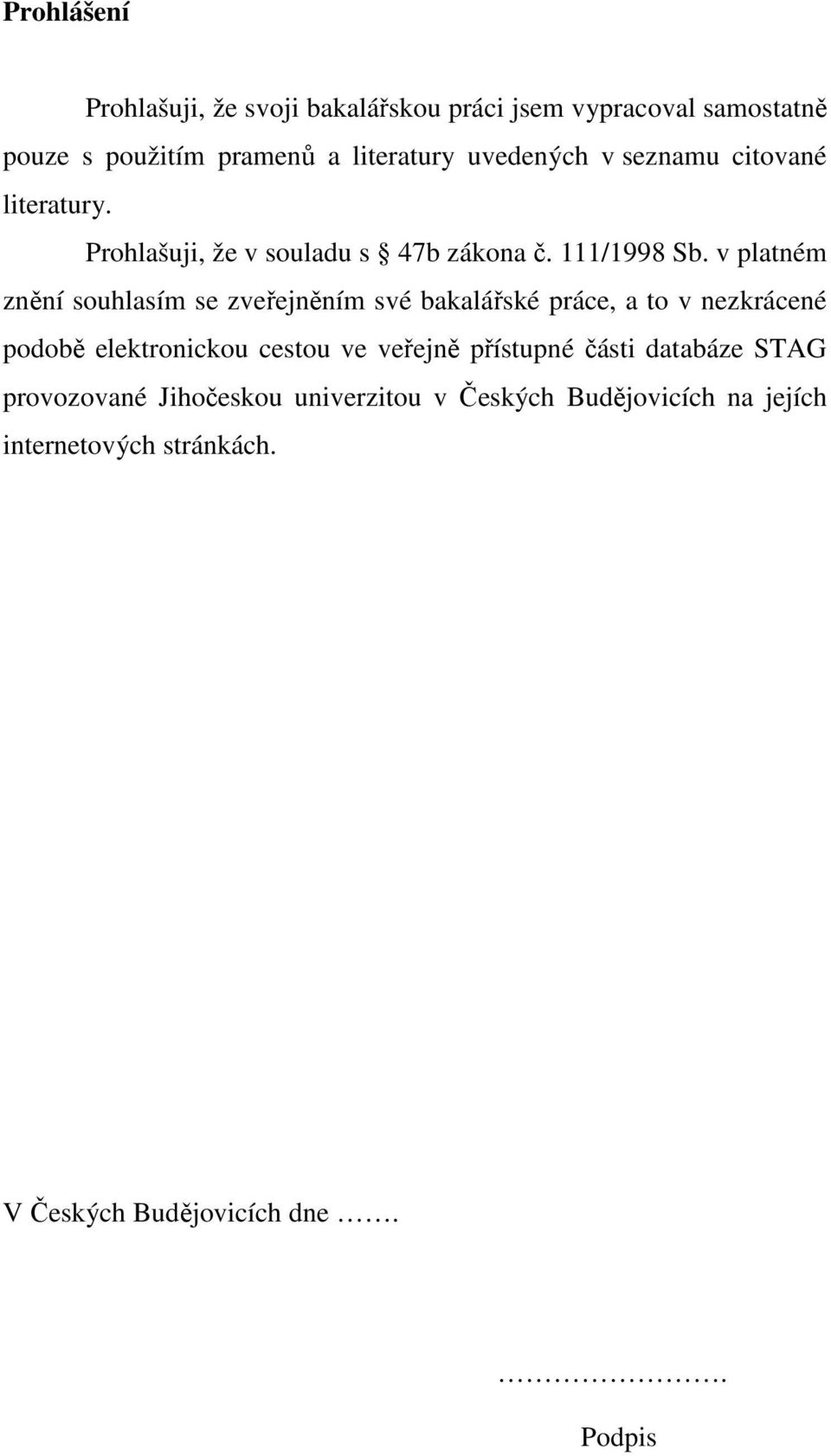 Prohlášení

Prohlašuji, že svoji bakalářskou práci jsem vypracoval samostatně pouze s použitím pramenů a literatury uvedených v seznamu citované literatury.

Prohlašuji, že v souladu s § 47b zákona č. 111/1998 Sb. v platném znění souhlasím se zveřejněním své bakalářské práce, a to v nezkrácené podobě elektronickou cestou ve veřejně přístupné části databáze STAG provozované Jihočeskou univerzitou v Českých Budějovicích na jejích internetových stránkách.

V Českých Budějovicích dne …….

…………………….

Podpis